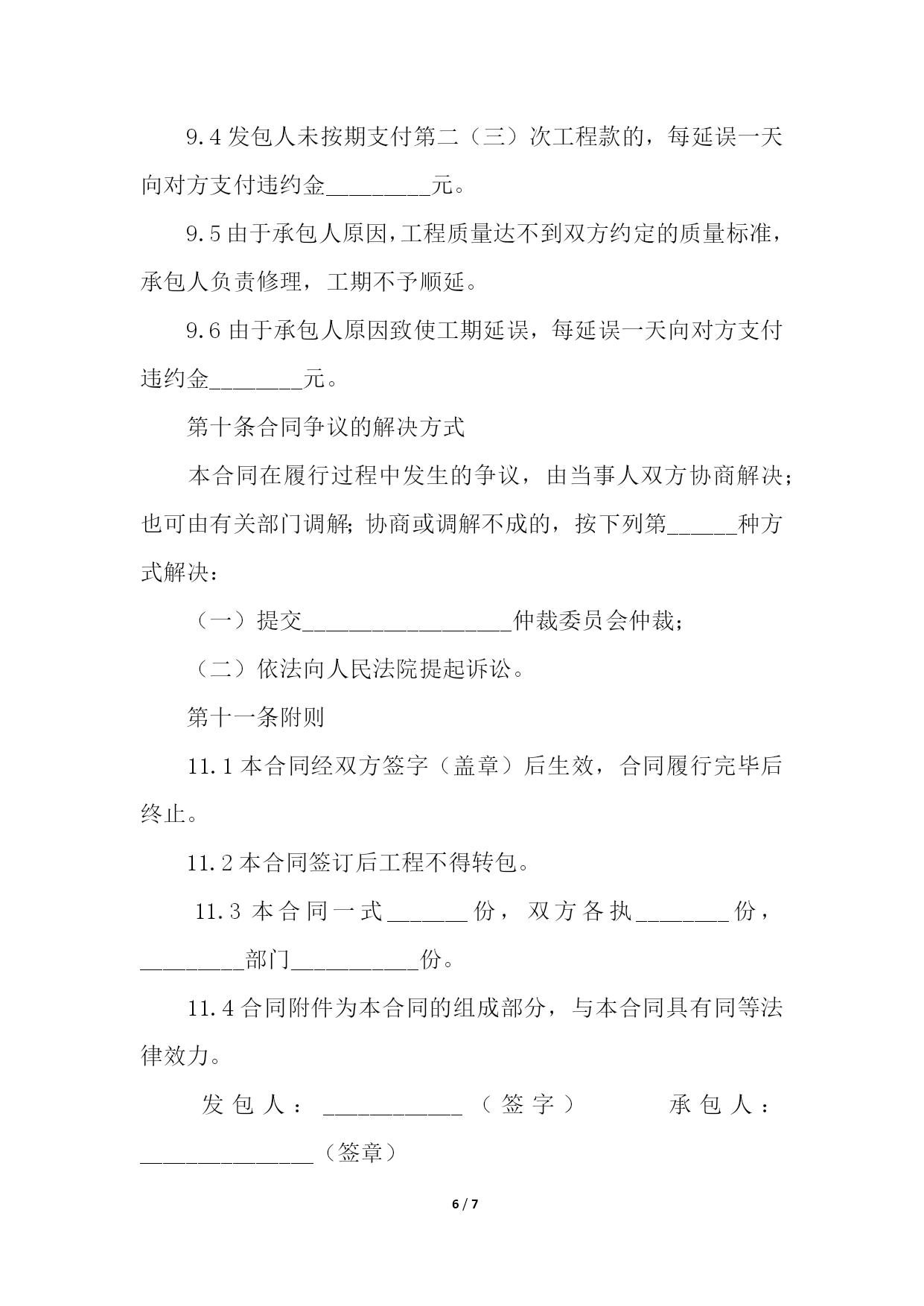 9.4 发包人未按期支付第二（三）次工程款的，每延误一天向对方支付违约金_________元。

9.5 由于承包人原因，工程质量达不到双方约定的质量标准，承包人负责修理，工期不予顺延。

9.6 由于承包人原因致使工期延误，每延误一天向对方支付违约金________元。

第十条合同争议的解决方式

本合同在履行过程中发生的争议，由当事人双方协商解决；也可由有关部门调解；协商或调解不成的，按下列第______种方式解决：

（一）提交__________________仲裁委员会仲裁；

（二）依法向人民法院提起诉讼。

第十一条附则

11.1 本合同经双方签字（盖章）后生效，合同履行完毕后终止。

11.2 本合同签订后工程不得转包。

11.3 本合同一式_______份，双方各执________份，_________部门___________份。

11.4 合同附件为本合同的组成部分，与本合同具有同等法律效力。

发包人：____________（签字） 承包人：_______________（签章）

6 / 7